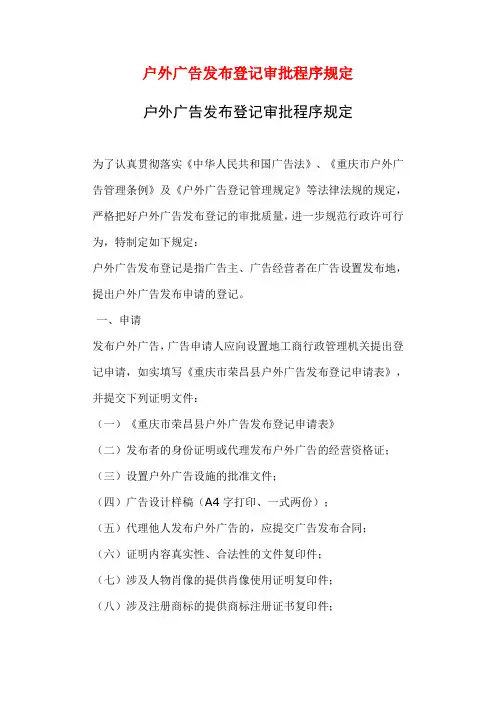 户外广告发布登记审批程序规定

户外广告发布登记审批程序规定

为了认真贯彻落实《中华人民共和国广告法》、《重庆市户外广告管理条例》及《户外广告登记管理规定》等法律法规的规定，严格把好户外广告发布登记的审批质量，进一步规范行政许可行为，特制定如下规定：

户外广告发布登记是指广告主、广告经营者在广告设置发布地，提出户外广告发布申请的登记。

一、申请

发布户外广告，广告申请人应向设置地工商行政管理机关提出登记申请，如实填写《重庆市荣昌县户外广告发布登记申请表》，并提交下列证明文件：

（一）《重庆市荣昌县户外广告发布登记申请表》

（二）发布者的身份证明或代理发布户外广告的经营资格证；

（三）设置户外广告设施的批准文件；

（四）广告设计样稿（A4 字打印、一式两份）；

（五）代理他人发布户外广告的，应提交广告发布合同；

（六）证明内容真实性、合法性的文件复印件；

（七）涉及人物肖像的提供肖像使用证明复印件；

（八）涉及注册商标的提供商标注册证书复印件；